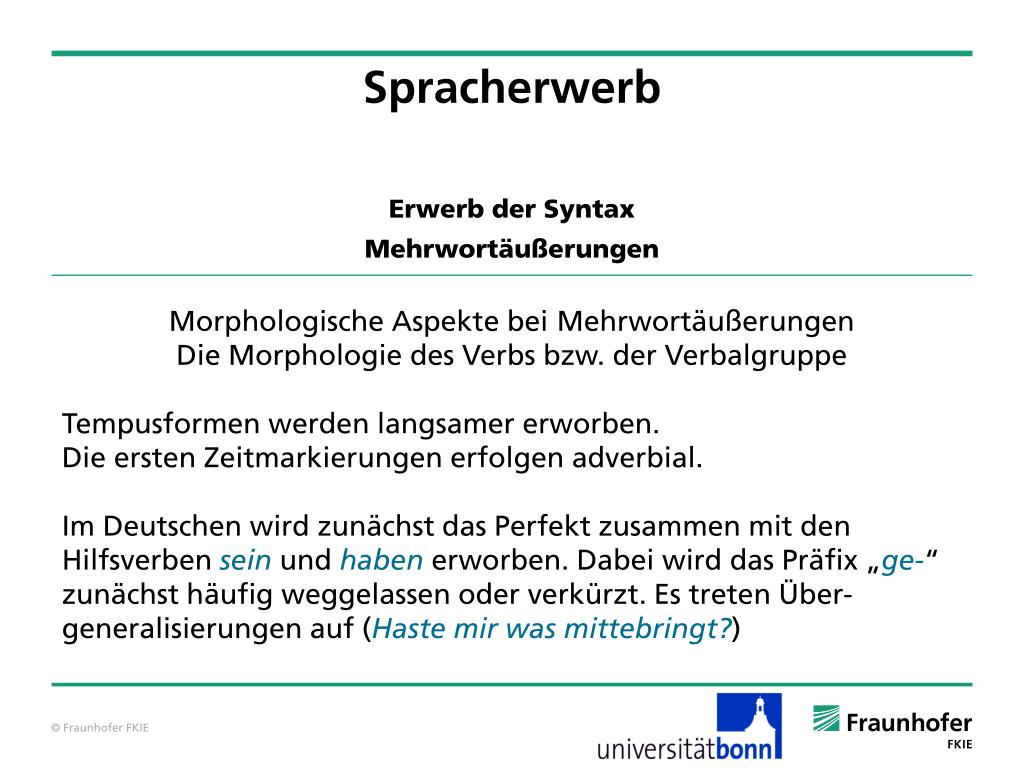 Spracherwerb

Erwerb der Syntax

Mehrwortäußerungen

Morphologische Aspekte bei Mehrwortäußerungen
Die Morphologie des Verbs bzw. der Verbalgruppe

Tempusformen werden langsamer erworben.
Die ersten Zeitmarkierungen erfolgen adverbial.

Im Deutschen wird zunächst das Perfekt zusammen mit den Hilfsverben sein und haben erworben. Dabei wird das Präfix „ge-“ zunächst häufig weggelassen oder verkürzt. Es treten Übergeneralisierungen auf (Haste mir was mittebringt?)

© Fraunhofer FKIE

universitätbonn

Fraunhofer
FKIE